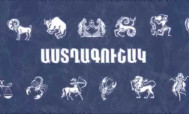 ԱՍՏՂԱԳՈՒՇԱԿ